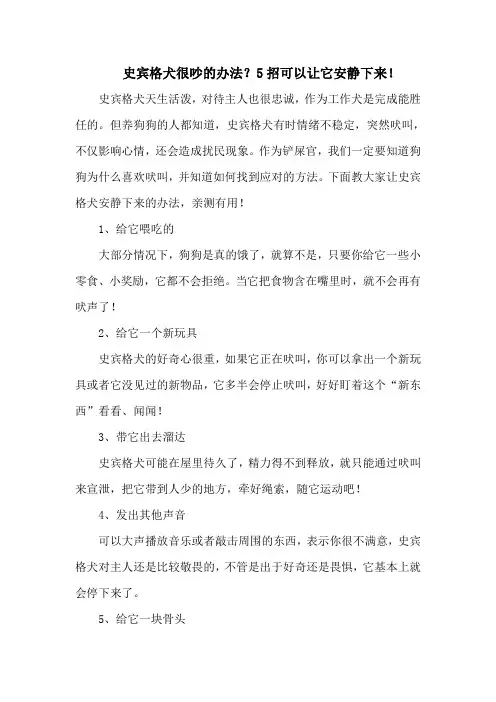 史宾格犬很吵的办法？5招可以让它安静下来！

史宾格犬天生活泼，对待主人也很忠诚，作为工作犬是完成能胜任的。但养狗狗的人都知道，史宾格犬有时情绪不稳定，突然吠叫，不仅影响心情，还会造成扰民现象。作为铲屎官，我们一定要知道狗狗为什么喜欢吠叫，并知道如何找到应对的方法。下面教大家让史宾格犬安静下来的办法，亲测有用！

1、给它喂吃的

大部分情况下，狗狗是真的饿了，就算不是，只要你给它一些小零食、小奖励，它都不会拒绝。当它把食物含在嘴里时，就不会再有吠声了！

2、给它一个新玩具

史宾格犬的好奇心很重，如果它正在吠叫，你可以拿出一个新玩具或者它没见过的新物品，它多半会停止吠叫，好好盯着这个“新东西”看看、闻闻！

3、带它出去溜达

史宾格犬可能在屋里待久了，精力得不到释放，就只能通过吠叫来宣泄，把它带到人少的地方，牵好绳索，随它运动吧！

4、发出其他声音

可以大声播放音乐或者敲击周围的东西，表示你很不满意，史宾格犬对主人还是比较敬畏的，不管是出于好奇还是畏惧，它基本上就会停下来了。

5、给它一块骨头